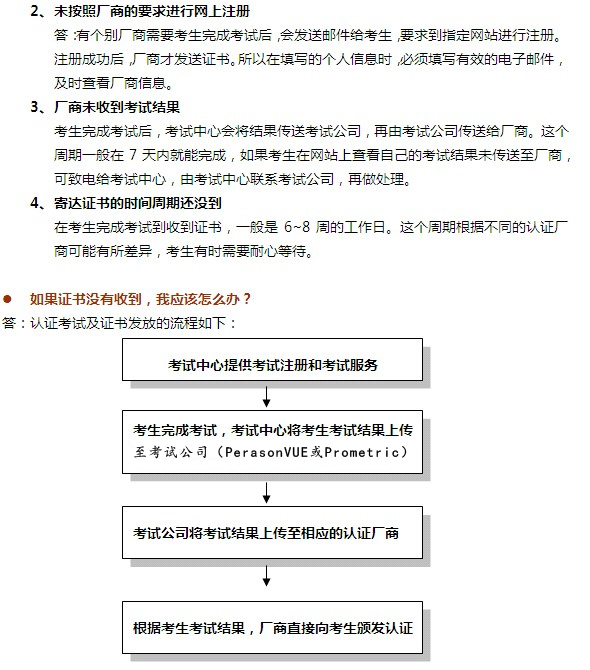 2、未按照厂商的要求进行网上注册

答：有个别厂商需要考生完成考试后，会发送邮件给考生，要求到指定网站进行注册。注册成功后，厂商才发送证书。所以在填写的个人信息时，必须填写有效的电子邮件，及时查看厂商信息。

3、厂商未收到考试结果

考生完成考试后，考试中心会将结果传送考试公司，再由考试公司传送给厂商。这个周期一般在 7 天内就能完成，如果考生在网站上查看自己的考试结果未传送至厂商，可致电给考试中心，由考试中心联系考试公司，再做处理。

4、寄达证书的时间周期还没到

在考生完成考试到收到证书，一般是 6~8 周的工作日。这个周期根据不同的认证厂商可能有所差异，考生有时需要耐心等待。

● 如果证书没有收到，我应该怎么办？

答：认证考试及证书发放的流程如下：

考试中心提供考试注册和考试服务

考生完成考试，考试中心将考生考试结果上传至考试公司（PerasonVUE或Prometric）

考试公司将考试结果上传至相应的认证厂商

根据考生考试结果，厂商直接向考生颁发认证